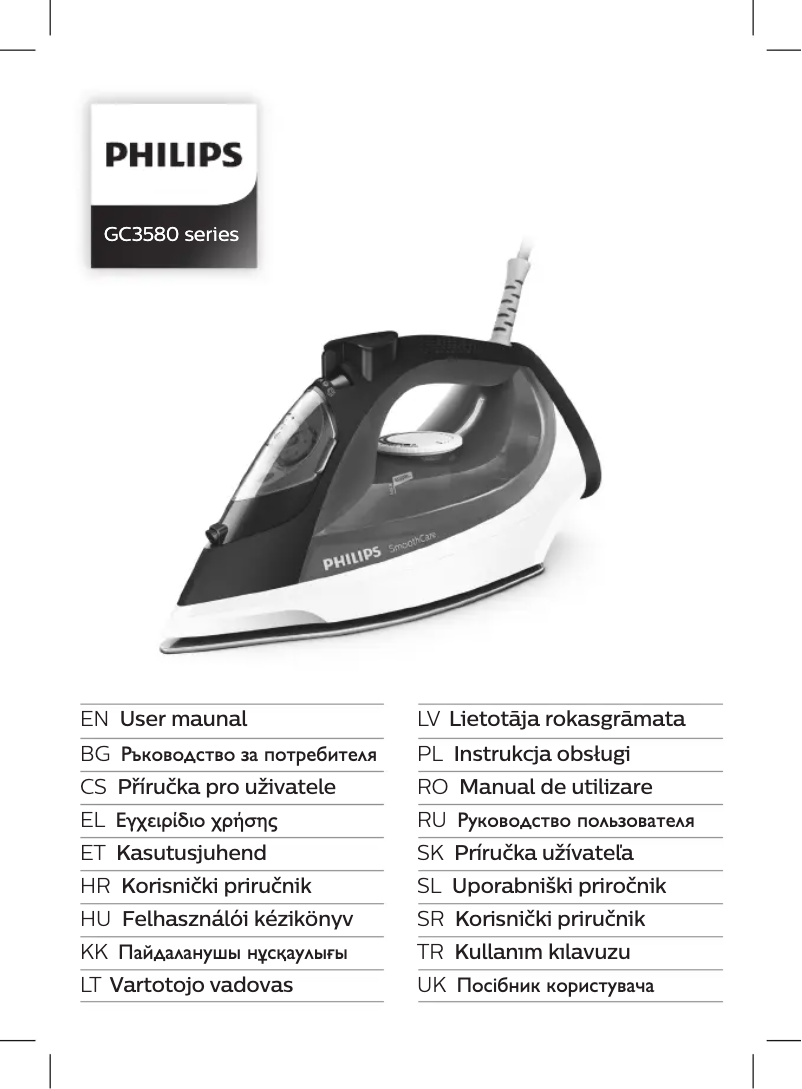 PHILIPS

GC3580 series

PHILIPS SmoothCare

EN User maunal
BG Ръководство за потребителя
CS Příručka pro uživatele
EL Εγχειρίδιο χρήσης
ET Kasutusjuhend
HR Korisnički priručnik
HU Felhasználói kézikönyv
KK Пайдаланушы нұсқаулығы
LT Vartotojo vadovas

LV Lietotāja rokasgrāmata
PL Instrukcja obsługi
RO Manual de utilizare
RU Руководство пользователя
SK Príručka užívateľa
SL Uporabniški priročnik
SR Korisnički priručnik
TR Kullanım kılavuzu
UK Посібник користувача